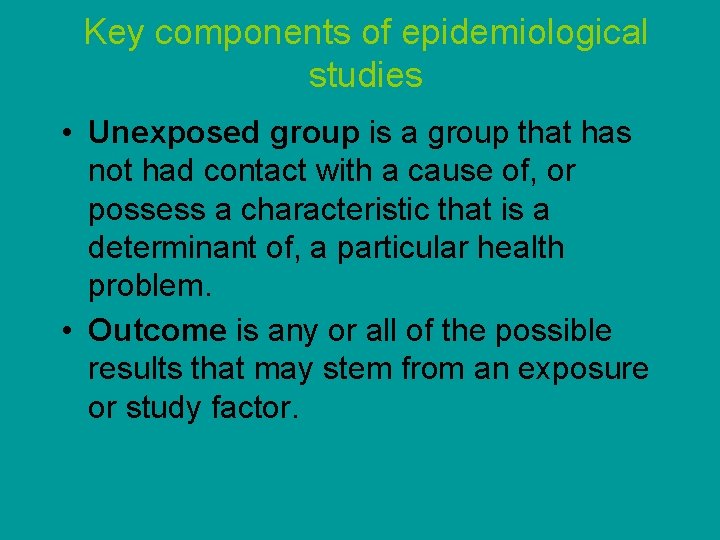 Key components of epidemiological studies

• Unexposed group is a group that has not had contact with a cause of, or possess a characteristic that is a determinant of, a particular health problem.
• Outcome is any or all of the possible results that may stem from an exposure or study factor.